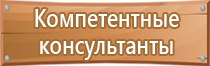 Компетентные консультанты